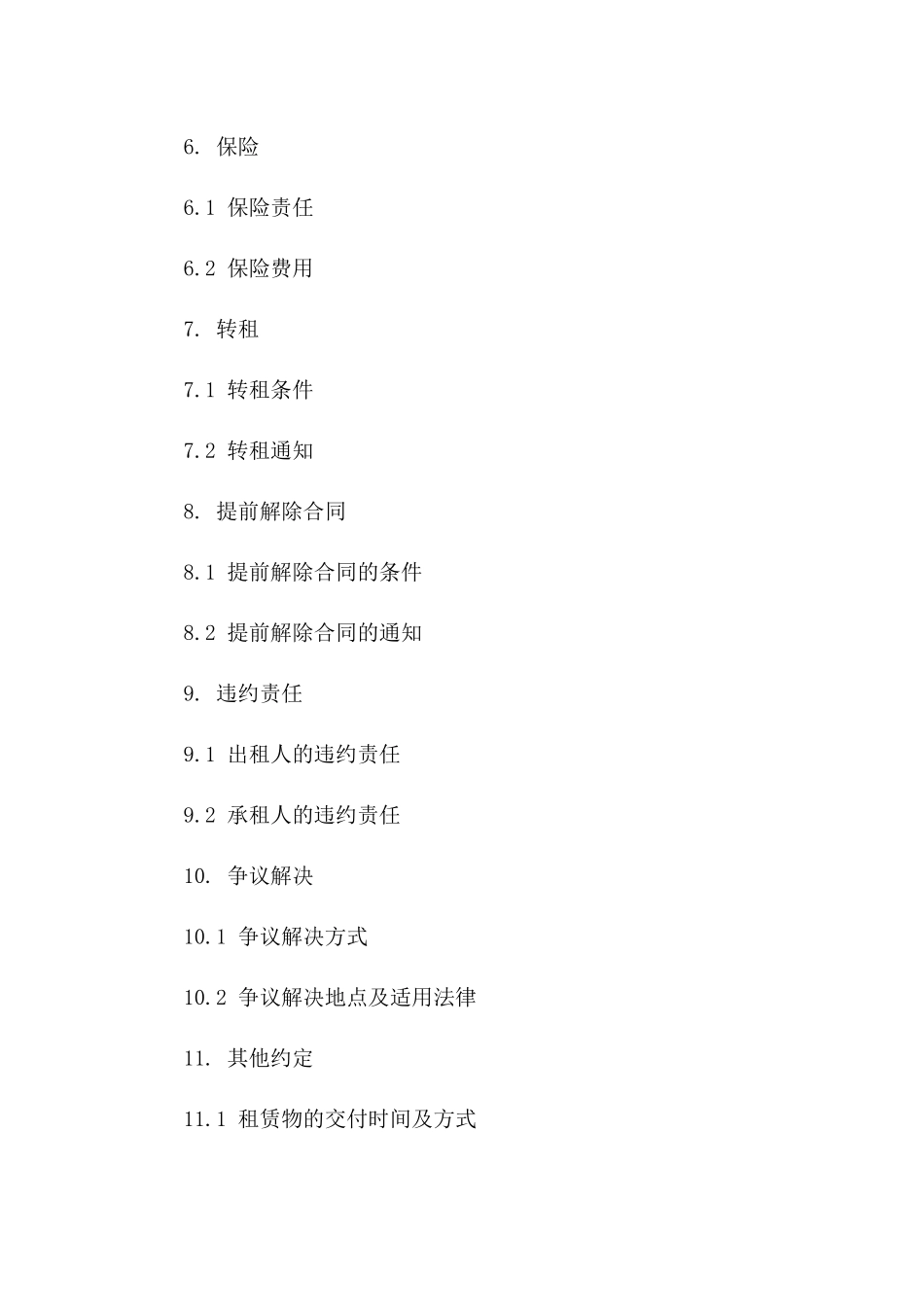 6. 保险

6.1 保险责任

6.2 保险费用

7. 转租

7.1 转租条件

7.2 转租通知

8. 提前解除合同

8.1 提前解除合同的条件

8.2 提前解除合同的通知

9. 违约责任

9.1 出租人的违约责任

9.2 承租人的违约责任

10. 争议解决

10.1 争议解决方式

10.2 争议解决地点及适用法律

11. 其他约定

11.1 租赁物的交付时间及方式